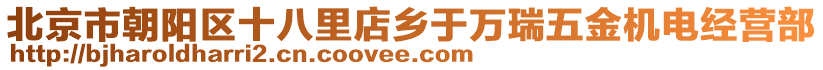 北京市朝阳区十八里店乡于万瑞五金机电经营部
http://bjharoldharri2.cn.coovee.com